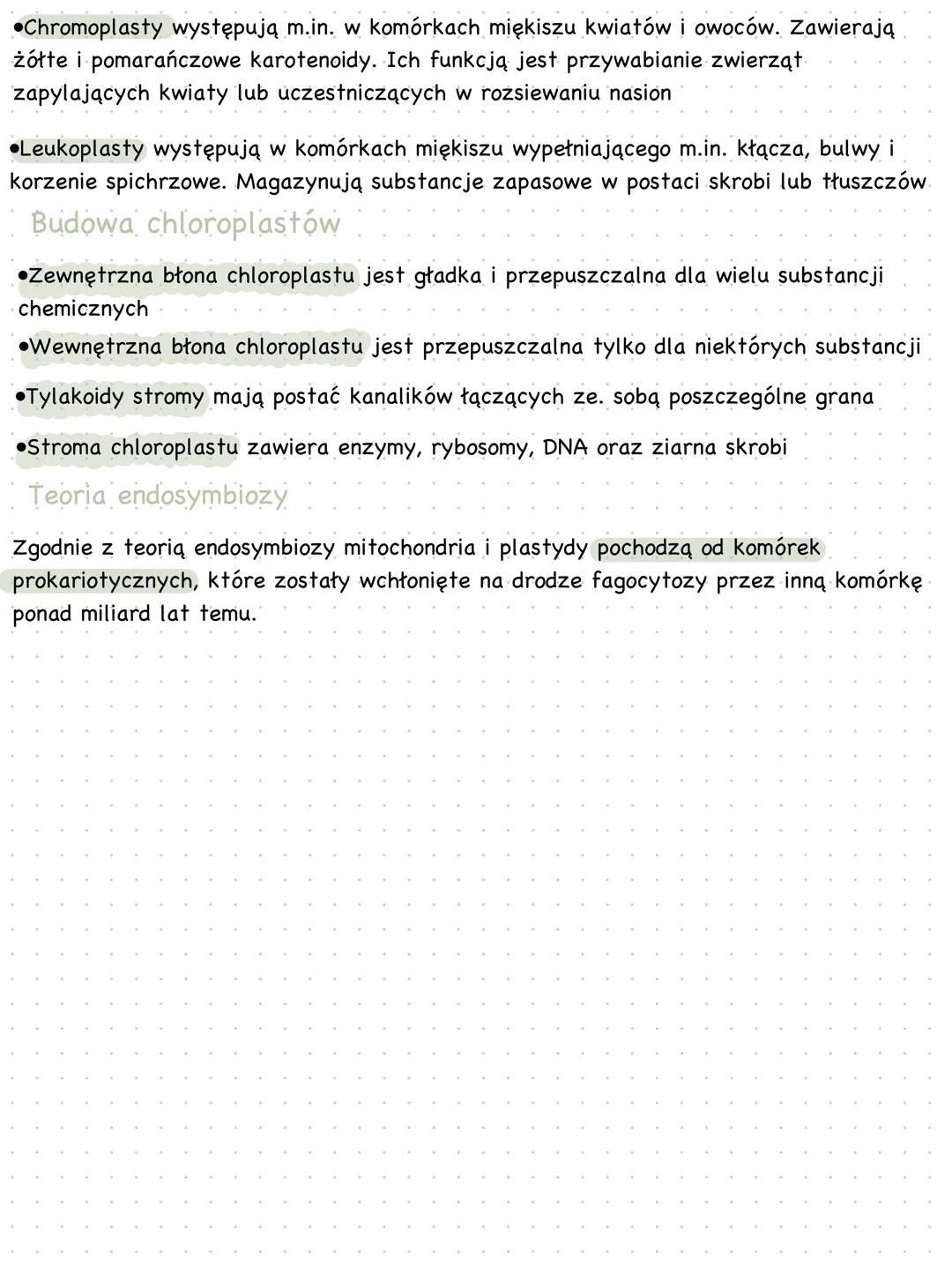 •Chromoplasty występują m.in. w komórkach miękiszu kwiatów i owoców. Zawierają żółte i pomarańczowe karotenoidy. Ich funkcją jest przywabianie zwierząt zapylających kwiaty lub uczestniczących w rozsiewaniu nasion

•Leukoplasty występują w komórkach miękiszu wypełniającego m.in. kłącza, bulwy i korzenie spichrzowe. Magazynują substancje zapasowe w postaci skrobi lub tłuszczów

Budowa chloroplastów

•Zewnętrzna błona chloroplastu jest gładka i przepuszczalna dla wielu substancji chemicznych

•Wewnętrzna błona chloroplastu jest przepuszczalna tylko dla niektórych substancji

•Tylakoidy stromy mają postać kanalików łączących ze. sobą poszczególne grana

•Stroma chloroplastu zawiera enzymy, rybosomy, DNA oraz ziarna skrobi

Teoria endosymbiozy

Zgodnie z teorią endosymbiozy mitochondria i plastydy pochodzą od komórek prokariotycznych, które zostały wchłonięte na drodze fagocytozy przez inną komórkę ponad miliard lat temu.